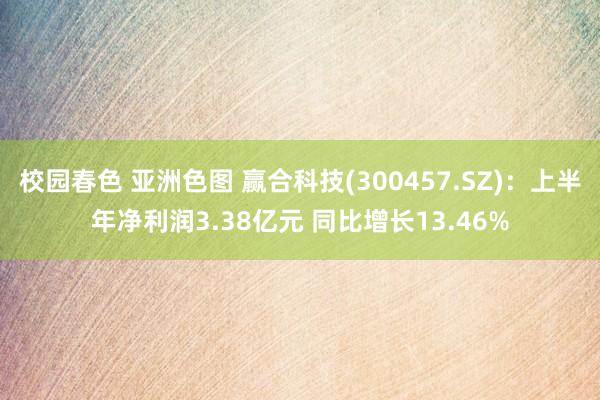 校园春色 亚洲色图 赢合科技(300457.SZ)：上半年净利润3.38亿元 同比增长13.46%